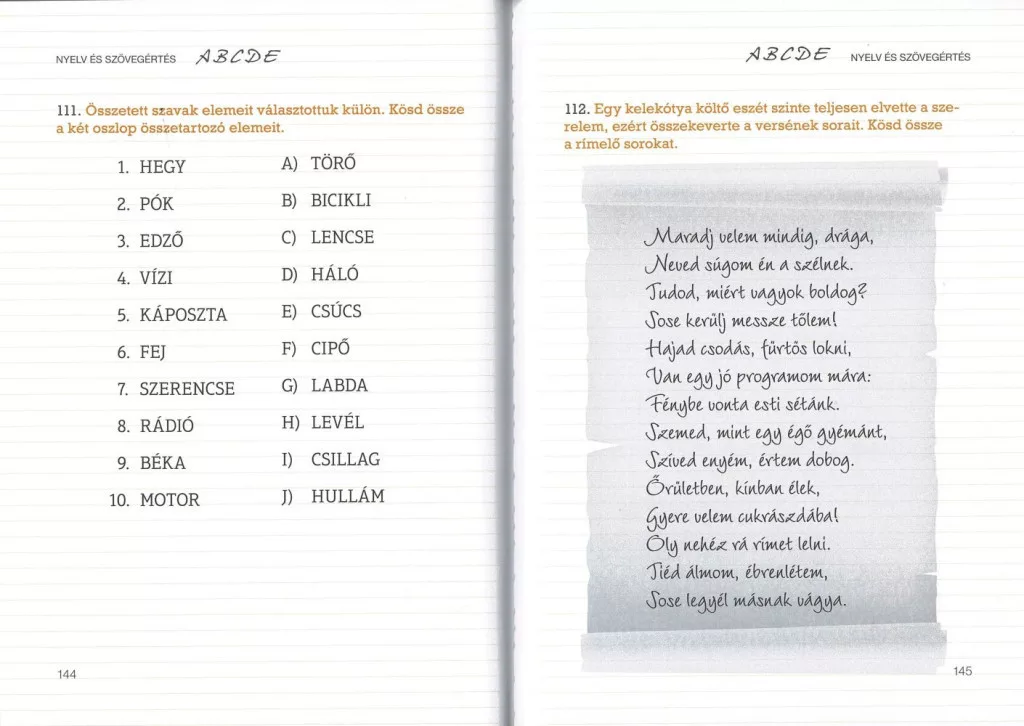 NYELV ÉS SZÖVEGÉRTÉS ABCDE

111. Összetett szavak elemeit választottuk külön. Kösd össze a két oszlop összetartozó elemeit.

1. HEGY
2. PÓK
3. EDZŐ
4. VÍZI
5. KÁPOSZTA
6. FEJ
7. SZERENCSE
8. RÁDIÓ
9. BÉKA
10. MOTOR

A) TÖRŐ
B) BICIKLI
C) LENCSE
D) HÁLÓ
E) CSÚCS
F) CIPŐ
G) LABDA
H) LEVÉL
I) CSILLAG
J) HULLÁM

144

ABCDE NYELV ÉS SZÖVEGÉRTÉS

112. Egy kelekótya költő eszét szinte teljesen elvette a szerelem, ezért összekeverte a versének sorait. Kösd össze a rímelő sorokat.

Maradj velem mindig, drága,
Neved súgom én a szélnek.
Tudod, miért vagyok boldog?
Sose kerülj messze tőlem!
Hajad csodás, fürtös lokni,
Van egy jó programom mára:
Fénybe vonta esti sétánk.
Szemed, mint egy égő gyémánt,
Szíved enyém, értem dobog.
Őrületben, kínban élek,
Gyere velem cukrászdába!
Oly nehéz rá rímet lelni.
Tiéd álmom, ébrenlétem,
Sose legyél másnak vágya.

145